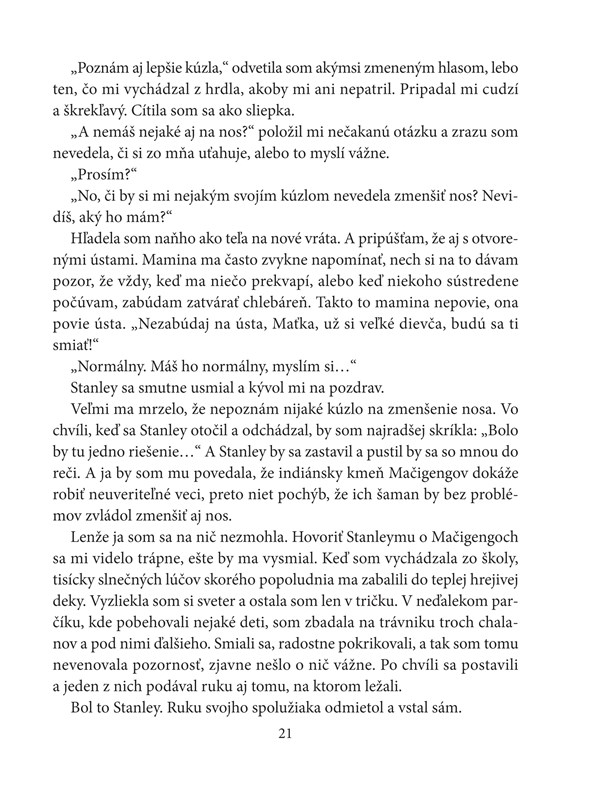 „Poznám aj lepšie kúzla,“ odvetila som akýmsi zmeneným hlasom, lebo ten, čo mi vychádzal z hrdla, akoby mi ani nepatril. Pripadal mi cudzí a škrekľavý. Cítila som sa ako sliepka.

„A nemáš nejaké aj na nos?“ položil mi nečakanú otázku a zrazu som nevedela, či si zo mňa uťahuje, alebo to myslí vážne.

„Prosím?“

„No, či by si mi nejakým svojím kúzlom nevedela zmenšiť nos? Nevidíš, aký ho mám?“

Hľadela som naňho ako teľa na nové vráta. A pripúšťam, že aj s otvorenými ústami. Mamina ma často zvykne napomínať, nech si na to dávam pozor, že vždy, keď ma niečo prekvapí, alebo keď niekoho sústredene počúvam, zabúdam zatvárať chlebáreň. Takto to mamina nepovie, ona povie ústa. „Nezabúdaj na ústa, Maťka, už si veľké dievča, budú sa ti smiať!“

„Normálny. Máš ho normálny, myslím si…“

Stanley sa smutne usmial a kývol mi na pozdrav.

Veľmi ma mrzelo, že nepoznám nijaké kúzlo na zmenšenie nosa. Vo chvíli, keď sa Stanley otočil a odchádzal, by som najradšej skríkla: „Bolo by tu jedno riešenie…“ A Stanley by sa zastavil a pustil by sa so mnou do reči. A ja by som mu povedala, že indiánsky kmeň Mačigengov dokáže robiť neuveriteľné veci, preto niet pochýb, že ich šaman by bez problémov zvládol zmenšiť aj nos.

Lenže ja som sa na nič nezmohla. Hovoriť Stanleymu o Mačigengoch sa mi videlo trápne, ešte by ma vysmial. Keď som vychádzala zo školy, tisícky slnečných lúčov skorého popoludnia ma zabalili do teplej hrejivej deky. Vyzliekla som si sveter a ostala som len v tričku. V neďalekom parčíku, kde pobehovali nejaké deti, som zbadala na trávniku troch chalanov a pod nimi ďalšieho. Smiali sa, radostne pokrikovali, a tak som tomu nevenovala pozornosť, zjavne nešlo o nič vážne. Po chvíli sa postavili a jeden z nich podával ruku aj tomu, na ktorom ležali.

Bol to Stanley. Ruku svojho spolužiaka odmietol a vstal sám.

21